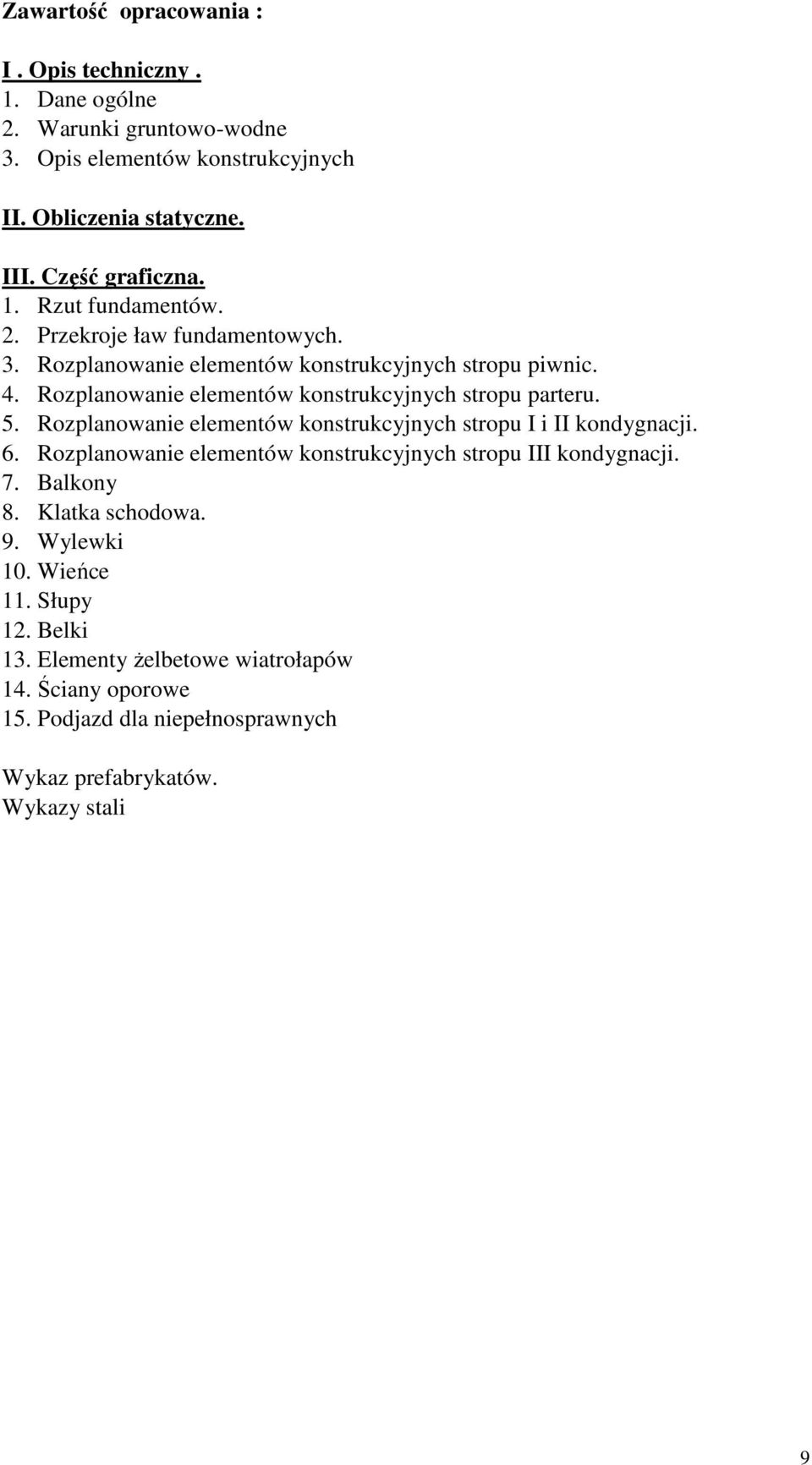 Zawartość opracowania :

I . Opis techniczny .
1. Dane ogólne
2. Warunki gruntowo-wodne
3. Opis elementów konstrukcyjnych

II. Obliczenia statyczne.

III. Część graficzna.
1. Rzut fundamentów.
2. Przekroje ław fundamentowych.
3. Rozplanowanie elementów konstrukcyjnych stropu piwnic.
4. Rozplanowanie elementów konstrukcyjnych stropu parteru.
5. Rozplanowanie elementów konstrukcyjnych stropu I i II kondygnacji.
6. Rozplanowanie elementów konstrukcyjnych stropu III kondygnacji.
7. Balkony
8. Klatka schodowa.
9. Wylewki
10. Wieńce
11. Słupy
12. Belki
13. Elementy żelbetowe wiatrołapów
14. Ściany oporowe
15. Podjazd dla niepełnosprawnych

Wykaz prefabrykatów.
Wykazy stali

9